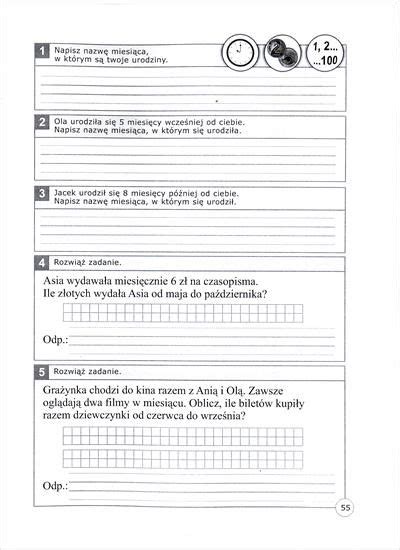 1 Napisz nazwę miesiąca, w którym są twoje urodziny.

1, 2... ...100

2 Ola urodziła się 5 miesięcy wcześniej od ciebie. Napisz nazwę miesiąca, w którym się urodziła.

3 Jacek urodził się 8 miesięcy później od ciebie. Napisz nazwę miesiąca, w którym się urodził.

4 Rozwiąż zadanie.

Asia wydawała miesięcznie 6 zł na czasopisma. Ile złotych wydała Asia od maja do października?

Odp.:

5 Rozwiąż zadanie.

Grażynka chodzi do kina razem z Anią i Olą. Zawsze oglądają dwa filmy w miesiącu. Oblicz, ile biletów kupiły razem dziewczynki od czerwca do września?

Odp.:

55